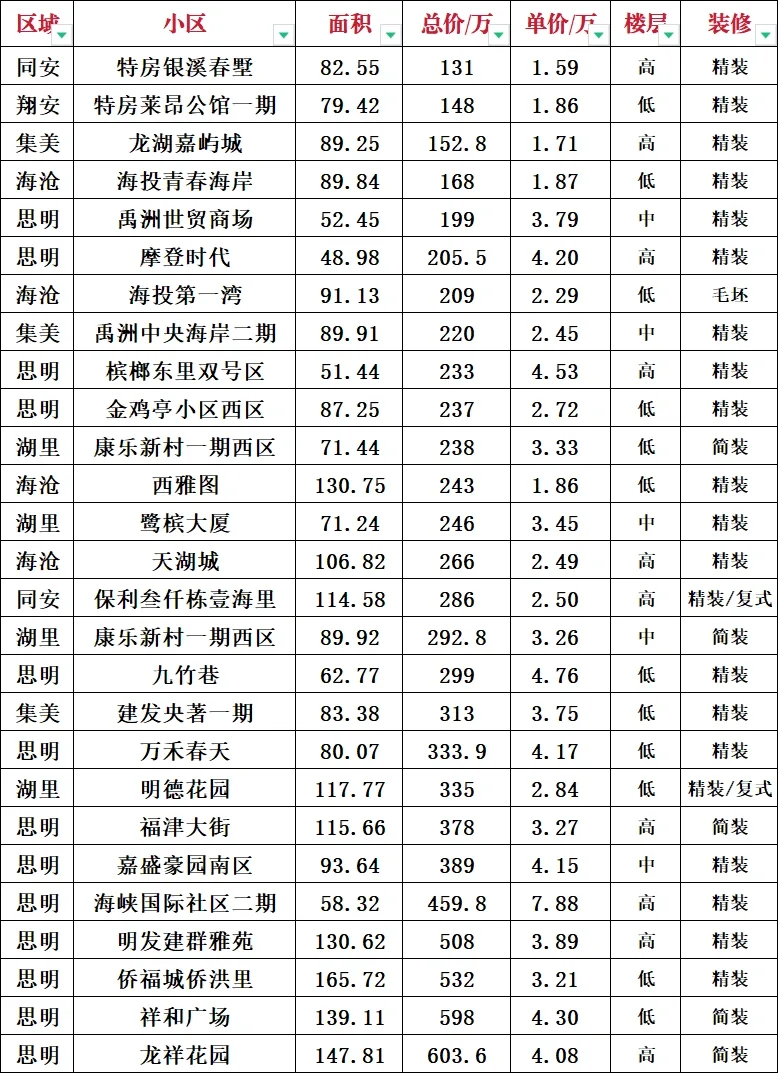 | 区域 | 小区 | 面积 | 总价/万 | 单价/万 | 楼层 | 装修 |
|---|---|---|---|---|---|---|
| 同安 | 特房银溪春墅 | 82.55 | 131 | 1.59 | 高 | 精装 |
| 翔安 | 特房莱昂公馆一期 | 79.42 | 148 | 1.86 | 低 | 精装 |
| 集美 | 龙湖嘉屿城 | 89.25 | 152.8 | 1.71 | 高 | 精装 |
| 海沧 | 海投青春海岸 | 89.84 | 168 | 1.87 | 低 | 精装 |
| 思明 | 禹洲世贸商场 | 52.45 | 199 | 3.79 | 中 | 精装 |
| 思明 | 摩登时代 | 48.98 | 205.5 | 4.20 | 高 | 精装 |
| 海沧 | 海投第一湾 | 91.13 | 209 | 2.29 | 低 | 毛坯 |
| 集美 | 禹洲中央海岸二期 | 89.91 | 220 | 2.45 | 中 | 精装 |
| 思明 | 槟榔东里双号区 | 51.44 | 233 | 4.53 | 高 | 精装 |
| 思明 | 金鸡亭小区西区 | 87.25 | 237 | 2.72 | 低 | 精装 |
| 湖里 | 康乐新村一期西区 | 71.44 | 238 | 3.33 | 低 | 简装 |
| 海沧 | 西雅图 | 130.75 | 243 | 1.86 | 低 | 精装 |
| 湖里 | 鹭槟大厦 | 71.24 | 246 | 3.45 | 中 | 精装 |
| 海沧 | 天湖城 | 106.82 | 266 | 2.49 | 高 | 精装 |
| 同安 | 保利叁仟栋壹海里 | 114.58 | 286 | 2.50 | 高 | 精装/复式 |
| 湖里 | 康乐新村一期西区 | 89.92 | 292.8 | 3.26 | 中 | 简装 |
| 思明 | 九竹巷 | 62.77 | 299 | 4.76 | 低 | 精装 |
| 集美 | 建发央著一期 | 83.38 | 313 | 3.75 | 低 | 精装 |
| 思明 | 万禾春天 | 80.07 | 333.9 | 4.17 | 低 | 精装 |
| 湖里 | 明德花园 | 117.77 | 335 | 2.84 | 低 | 精装/复式 |
| 思明 | 福津大街 | 115.66 | 378 | 3.27 | 高 | 简装 |
| 思明 | 嘉盛豪园南区 | 93.64 | 389 | 4.15 | 中 | 精装 |
| 思明 | 海峡国际社区二期 | 58.32 | 459.8 | 7.88 | 高 | 精装 |
| 思明 | 明发建群雅苑 | 130.62 | 508 | 3.89 | 高 | 精装 |
| 思明 | 侨福城侨洪里 | 165.72 | 532 | 3.21 | 低 | 精装 |
| 思明 | 祥和广场 | 139.11 | 598 | 4.30 | 低 | 简装 |
| 思明 | 龙祥花园 | 147.81 | 603.6 | 4.08 | 高 | 简装 |